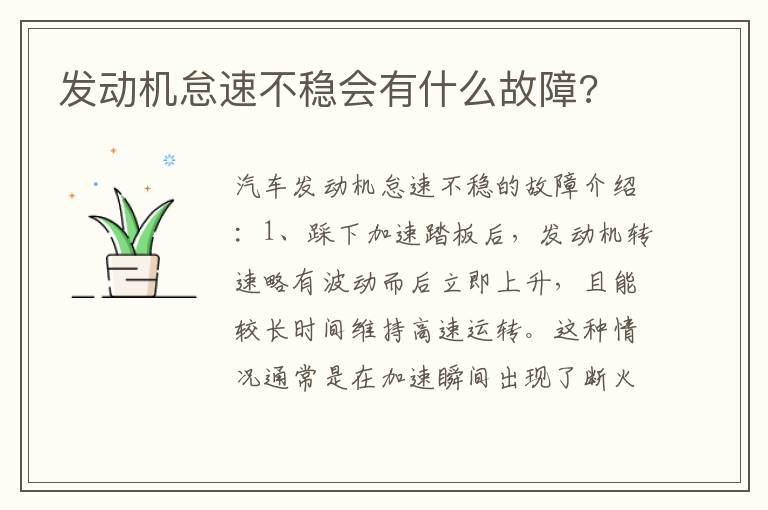 发动机怠速不稳会有什么故障?

汽车发动机怠速不稳的故障介绍：1、踩下加速踏板后，发动机转速略有波动而后立即上升，且能较长时间维持高速运转。这种情况通常是在加速瞬间出现了断火